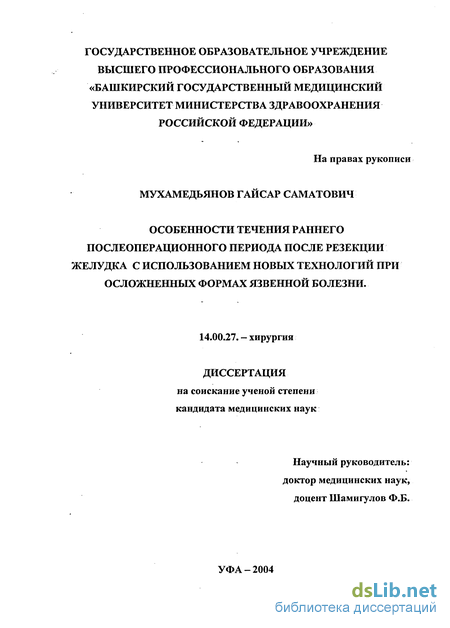 ГОСУДАРСТВЕННОЕ ОБРАЗОВАТЕЛЬНОЕ УЧРЕЖДЕНИЕ ВЫСШЕГО ПРОФЕССИОНАЛЬНОГО ОБРАЗОВАНИЯ «БАШКИРСКИЙ ГОСУДАРСТВЕННЫЙ МЕДИЦИНСКИЙ УНИВЕРСИТЕТ МИНИСТЕРСТВА ЗДРАВООХРАНЕНИЯ РОССИЙСКОЙ ФЕДЕРАЦИИ»

На правах рукописи

МУХАМЕДЬЯНОВ ГАЙСАР САМАТОВИЧ

ОСОБЕННОСТИ ТЕЧЕНИЯ РАННЕГО ПОСЛЕОПЕРАЦИОННОГО ПЕРИОДА ПОСЛЕ РЕЗЕКЦИИ ЖЕЛУДКА С ИСПОЛЬЗОВАНИЕМ НОВЫХ ТЕХНОЛОГИЙ ПРИ ОСЛОЖНЕННЫХ ФОРМАХ ЯЗВЕННОЙ БОЛЕЗНИ.

14.00.27. – хирургия

ДИССЕРТАЦИЯ
на соискание ученой степени
кандидата медицинских наук

Научный руководитель:
доктор медицинских наук,
доцент Шамигулов Ф.Б.

УФА – 2004

dsLib.net
библиотека диссертаций